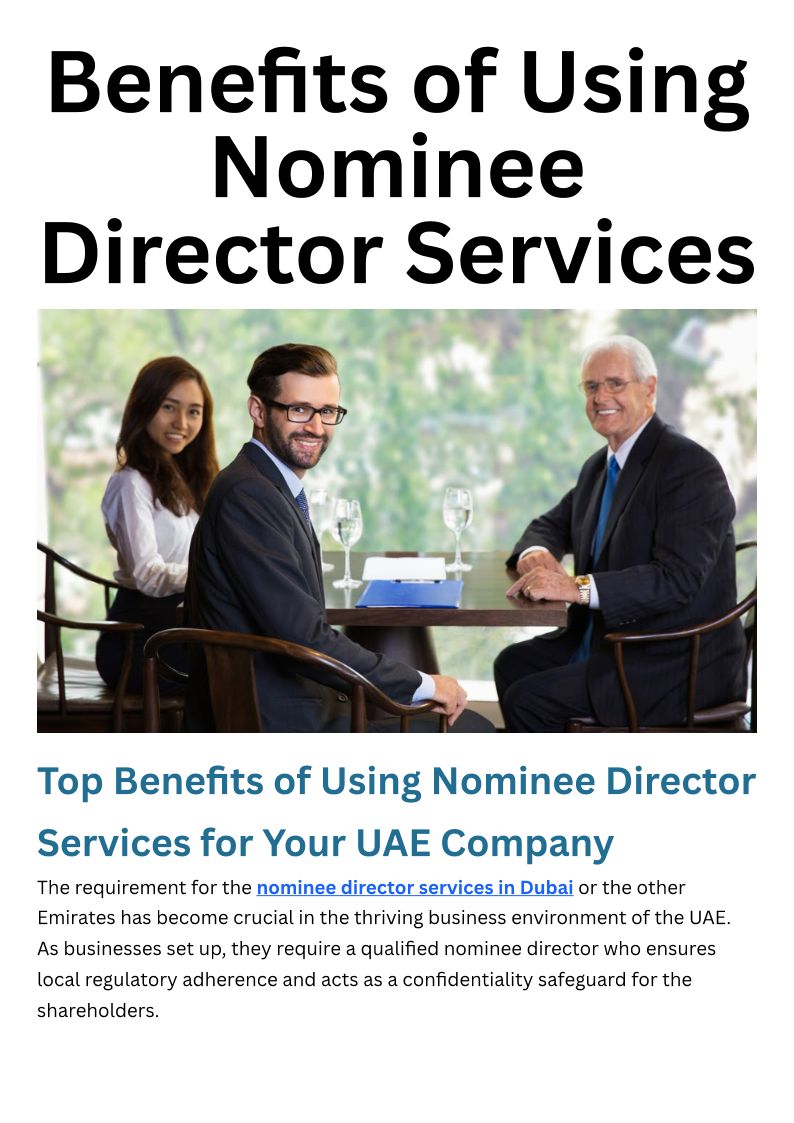 Benefits of Using Nominee Director Services

Top Benefits of Using Nominee Director Services for Your UAE Company

The requirement for the nominee director services in Dubai or the other Emirates has become crucial in the thriving business environment of the UAE. As businesses set up, they require a qualified nominee director who ensures local regulatory adherence and acts as a confidentiality safeguard for the shareholders.